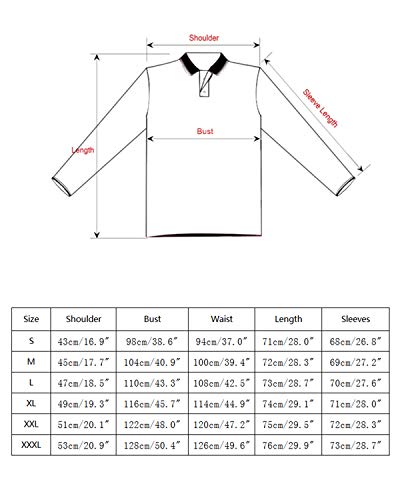 Shoulder

Sleeve Length

Bust

Length

| Size | Shoulder | Bust | Waist | Length | Sleeves |
|---|---|---|---|---|---|
| S | 43cm/16.9″ | 98cm/38.6″ | 94cm/37.0″ | 71cm/28.0″ | 68cm/26.8″ |
| M | 45cm/17.7″ | 104cm/40.9″ | 100cm/39.4″ | 72cm/28.3″ | 69cm/27.2″ |
| L | 47cm/18.5″ | 110cm/43.3″ | 108cm/42.5″ | 73cm/28.7″ | 70cm/27.6″ |
| XL | 49cm/19.3″ | 116cm/45.7″ | 114cm/44.9″ | 74cm/29.1″ | 71cm/28.0″ |
| XXL | 51cm/20.1″ | 122cm/48.0″ | 120cm/47.2″ | 75cm/29.5″ | 72cm/28.3″ |
| XXXL | 53cm/20.9″ | 128cm/50.4″ | 126cm/49.6″ | 76cm/29.9″ | 73cm/28.7″ |